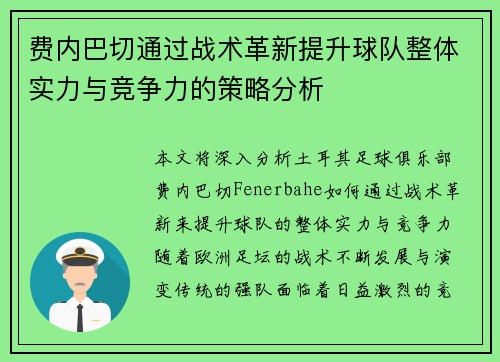 费内巴切通过战术革新提升球队整体实力与竞争力的策略分析

本文将深入分析土耳其足球俱乐部费内巴切Fenerbahe如何通过战术革新来提升球队的整体实力与竞争力随着欧洲足坛的战术不断发展与演变传统的强队面临着日益激烈的竞